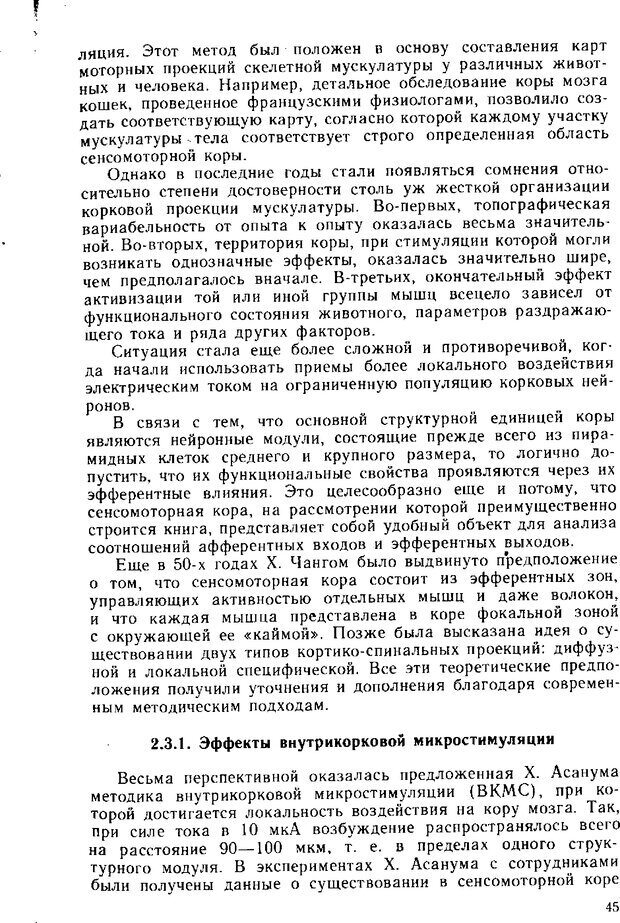 ляция. Этот метод был положен в основу составления карт моторных проекций скелетной мускулатуры у различных животных и человека. Например, детальное обследование коры мозга кошек, проведенное французскими физиологами, позволило создать соответствующую карту, согласно которой каждому участку мускулатуры тела соответствует строго определенная область сенсомоторной коры.

Однако в последние годы стали появляться сомнения относительно степени достоверности столь уж жесткой организации корковой проекции мускулатуры. Во-первых, топографическая вариабельность от опыта к опыту оказалась весьма значительной. Во-вторых, территория коры, при стимуляции которой могли возникать однозначные эффекты, оказалась значительно шире, чем предполагалось вначале. В-третьих, окончательный эффект активизации той или иной группы мышц всецело зависел от функционального состояния животного, параметров раздражающего тока и ряда других факторов.

Ситуация стала еще более сложной и противоречивой, когда начали использовать приемы более локального воздействия электрическим током на ограниченную популяцию корковых нейронов.

В связи с тем, что основной структурной единицей коры являются нейронные модули, состоящие прежде всего из пирамидных клеток среднего и крупного размера, то логично допустить, что их функциональные свойства проявляются через их эфферентные влияния. Это целесообразно еще и потому, что сенсомоторная кора, на рассмотрении которой преимущественно строится книга, представляет собой удобный объект для анализа соотношений афферентных входов и эфферентных выходов.

Еще в 50-х годах Х. Чангом было выдвинуто предположение о том, что сенсомоторная кора состоит из эфферентных зон, управляющих активностью отдельных мышц и даже волокон, и что каждая мышца представлена в коре фокальной зоной с окружающей ее «каймой». Позже была высказана идея о существовании двух типов кортико-спинальных проекций: диффузной и локальной специфической. Все эти теоретические предположения получили уточнения и дополнения благодаря современным методическим подходам.

2.3.1. Эффекты внутрикорковой микростимуляции

Весьма перспективной оказалась предложенная Х. Асанума методика внутрикорковой микростимуляции (ВКМС), при которой достигается локальность воздействия на кору мозга. Так, при силе тока в 10 мкА возбуждение распространялось всего на расстояние 90—100 мкм, т. е. в пределах одного структурного модуля. В экспериментах Х. Асанума с сотрудниками были получены данные о существовании в сенсомоторной коре

45